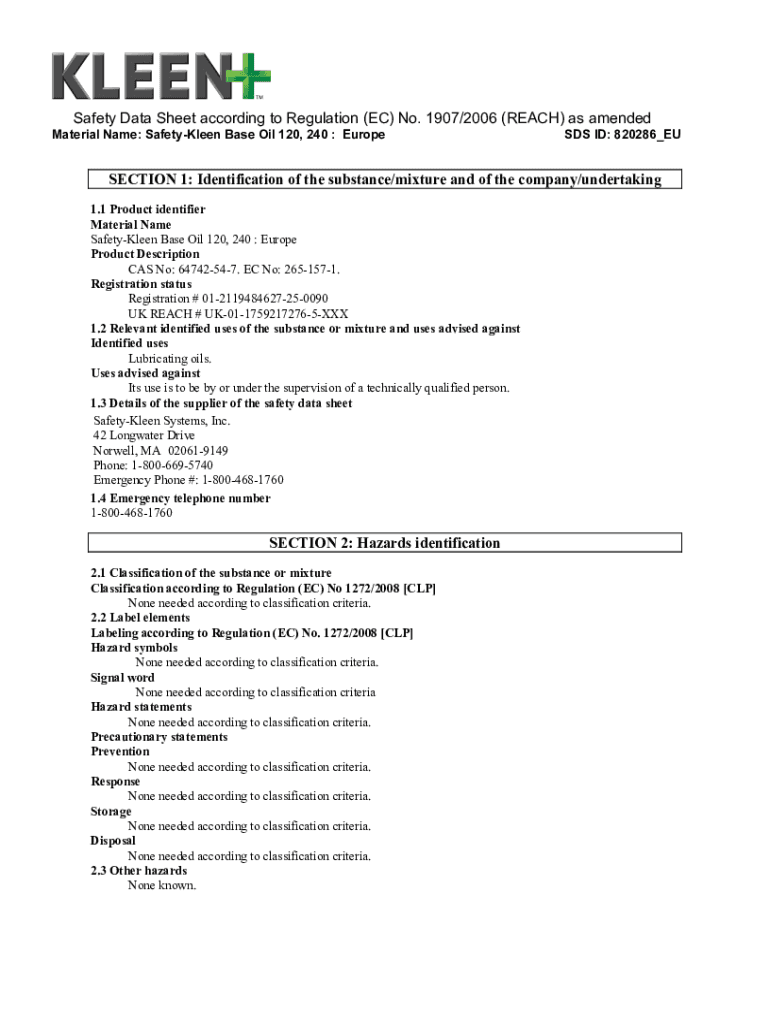 KLEEN+

Safety Data Sheet according to Regulation (EC) No. 1907/2006 (REACH) as amended
Material Name: Safety-Kleen Base Oil 120, 240 : Europe
SDS ID: 820286_EU

SECTION 1: Identification of the substance/mixture and of the company/undertaking

1.1 Product identifier
Material Name
Safety-Kleen Base Oil 120, 240 : Europe
Product Description
CAS No: 64742-54-7. EC No: 265-157-1.
Registration status
Registration # 01-2119484627-25-0090
UK REACH # UK-01-1759217276-5-XXX
1.2 Relevant identified uses of the substance or mixture and uses advised against
Identified uses
Lubricating oils.
Uses advised against
Its use is to be by or under the supervision of a technically qualified person.
1.3 Details of the supplier of the safety data sheet
Safety-Kleen Systems, Inc.
42 Longwater Drive
Norwell, MA 02061-9149
Phone: 1-800-669-5740
Emergency Phone #: 1-800-468-1760
1.4 Emergency telephone number
1-800-468-1760

SECTION 2: Hazards identification

2.1 Classification of the substance or mixture
Classification according to Regulation (EC) No 1272/2008 [CLP]
None needed according to classification criteria.
2.2 Label elements
Labeling according to Regulation (EC) No. 1272/2008 [CLP]
Hazard symbols
None needed according to classification criteria.
Signal word
None needed according to classification criteria
Hazard statements
None needed according to classification criteria.
Precautionary statements
Prevention
None needed according to classification criteria.
Response
None needed according to classification criteria.
Storage
None needed according to classification criteria.
Disposal
None needed according to classification criteria.
2.3 Other hazards
None known.